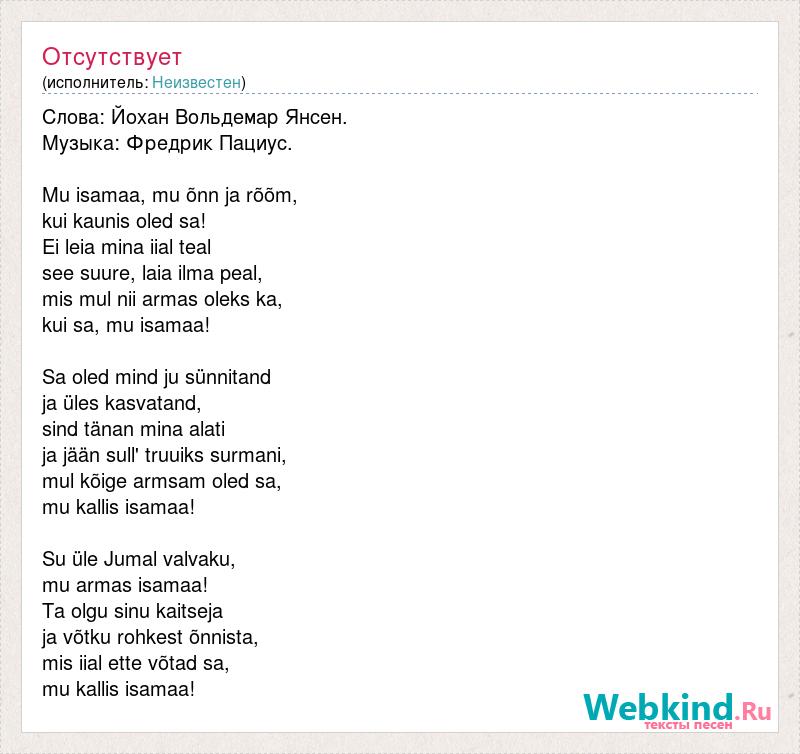 Отсутствует
(исполнитель: Неизвестен)

Слова: Йохан Вольдемар Янсен.
Музыка: Фредрик Пациус.

Mu isamaa, mu õnn ja rõõm,
kui kaunis oled sa!
Ei leia mina iial teal
see suure, laia ilma peal,
mis mul nii armas oleks ka,
kui sa, mu isamaa!

Sa oled mind ju sünnitand
ja üles kasvatand,
sind tänan mina alati
ja jään sull' truuiks surmani,
mul kõige armsam oled sa,
mu kallis isamaa!

Su üle Jumal valvaku,
mu armas isamaa!
Ta olgu sinu kaitseja
ja võtku rohkest õnnista,
mis iial ette võtad sa,
mu kallis isamaa!

Webkind.Ru
тексты песен